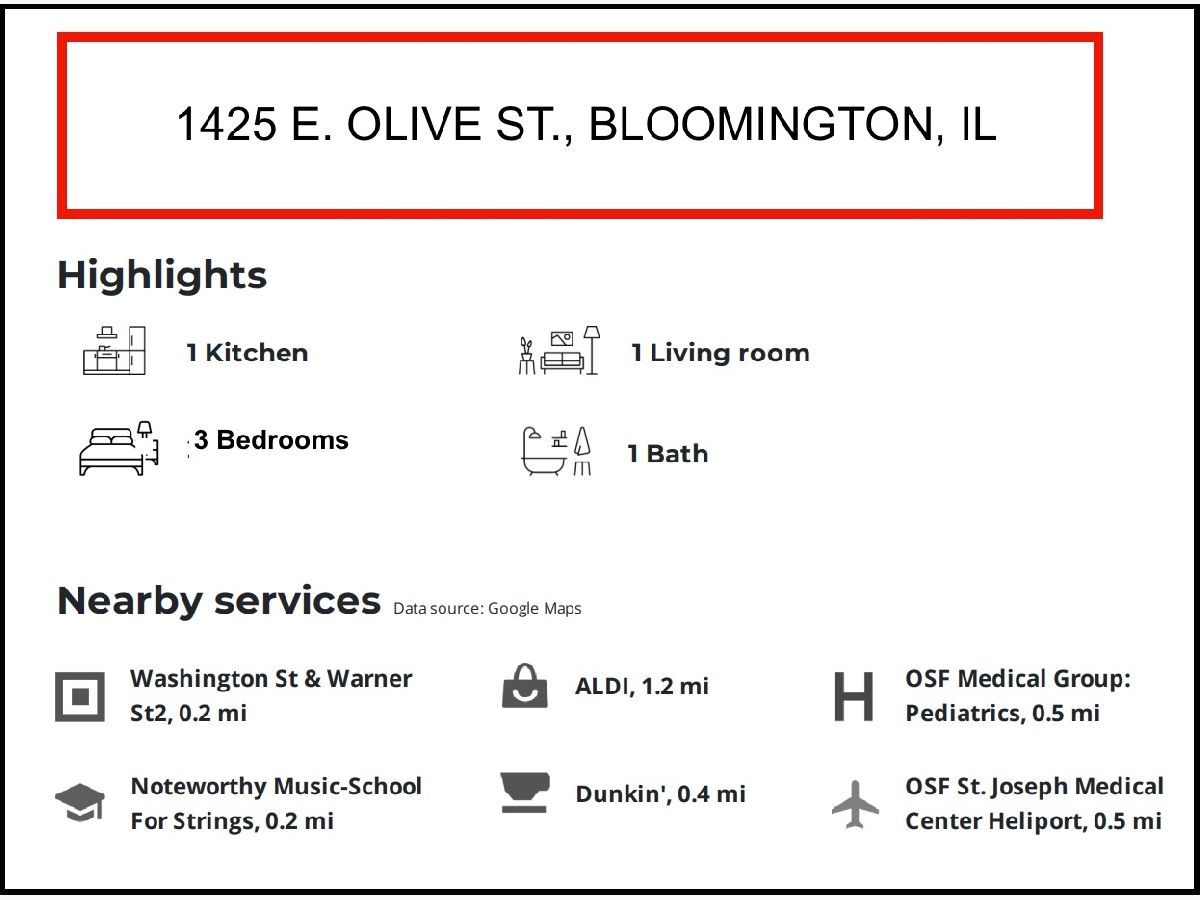 1425 E. OLIVE ST., BLOOMINGTON, IL

Highlights

1 Kitchen

1 Living room

3 Bedrooms

1 Bath

Nearby services Data source: Google Maps

Washington St & Warner St2, 0.2 mi

ALDI, 1.2 mi

OSF Medical Group: Pediatrics, 0.5 mi

Noteworthy Music-School For Strings, 0.2 mi

Dunkin', 0.4 mi

OSF St. Joseph Medical Center Heliport, 0.5 mi